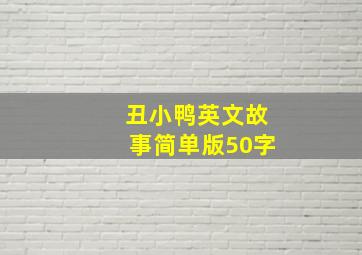 丑小鸭英文故事简单版50字